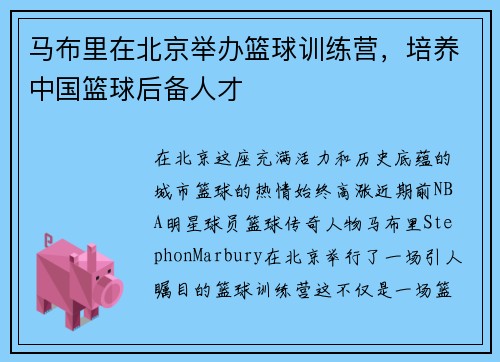 马布里在北京举办篮球训练营，培养中国篮球后备人才

在北京这座充满活力和历史底蕴的城市篮球的热情始终高涨近期前NBA明星球员篮球传奇人物马布里StephonMarbury在北京举行了一场引人瞩目的篮球训练营这不仅是一场篮